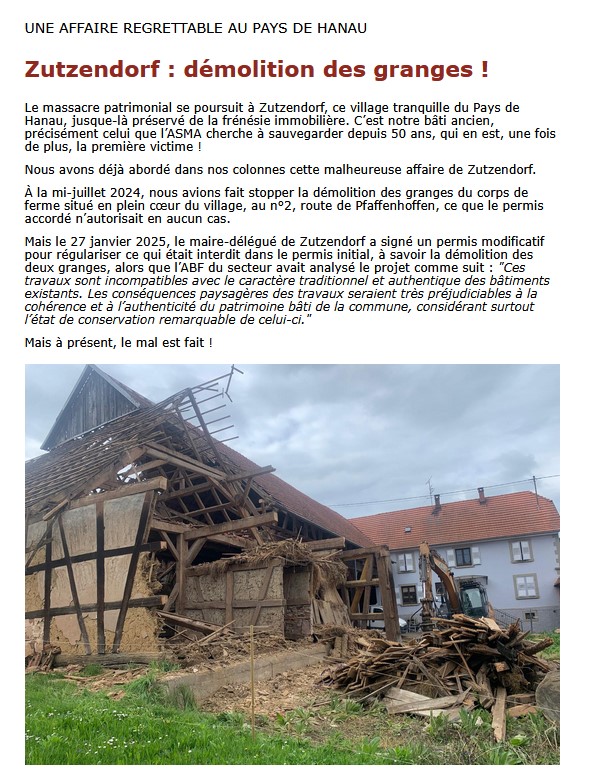 UNE AFFAIRE REGRETTABLE AU PAYS DE HANAU

Zutzendorf : démolition des granges !

Le massacre patrimonial se poursuit à Zutzendorf, ce village tranquille du Pays de Hanau, jusque-là préservé de la frénésie immobilière. C'est notre bâti ancien, précisément celui que l'ASMA cherche à sauvegarder depuis 50 ans, qui en est, une fois de plus, la première victime !

Nous avons déjà abordé dans nos colonnes cette malheureuse affaire de Zutzendorf.

À la mi-juillet 2024, nous avions fait stopper la démolition des granges du corps de ferme situé en plein cœur du village, au n°2, route de Pfaffenhoffen, ce que le permis accordé n'autorisait en aucun cas.

Mais le 27 janvier 2025, le maire-délégué de Zutzendorf a signé un permis modificatif pour régulariser ce qui était interdit dans le permis initial, à savoir la démolition des deux granges, alors que l'ABF du secteur avait analysé le projet comme suit : "Ces travaux sont incompatibles avec le caractère traditionnel et authentique des bâtiments existants. Les conséquences paysagères des travaux seraient très préjudiciables à la cohérence et à l'authenticité du patrimoine bâti de la commune, considérant surtout l'état de conservation remarquable de celui-ci."

Mais à présent, le mal est fait !